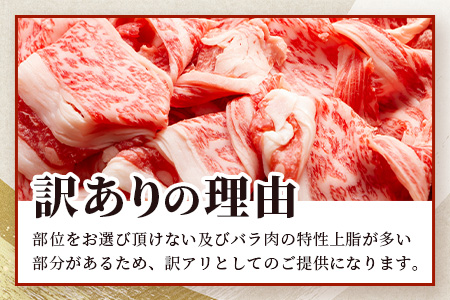 訳ありの理由

部位をお選び頂けない及びバラ肉の特性上脂が多い部分があるため、訳アリとしてのご提供になります。